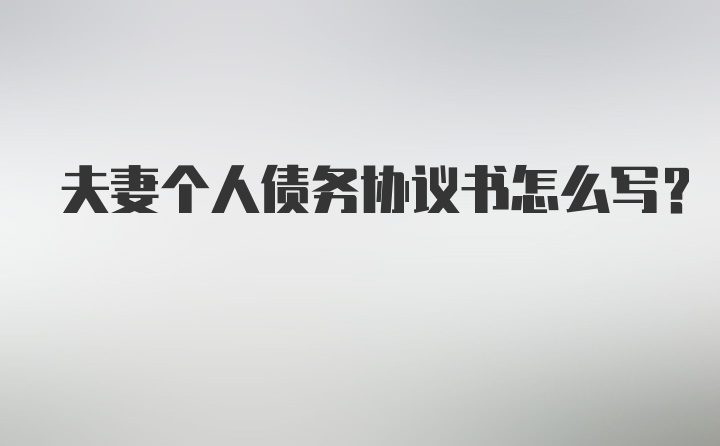 夫妻个人债务协议书怎么写?